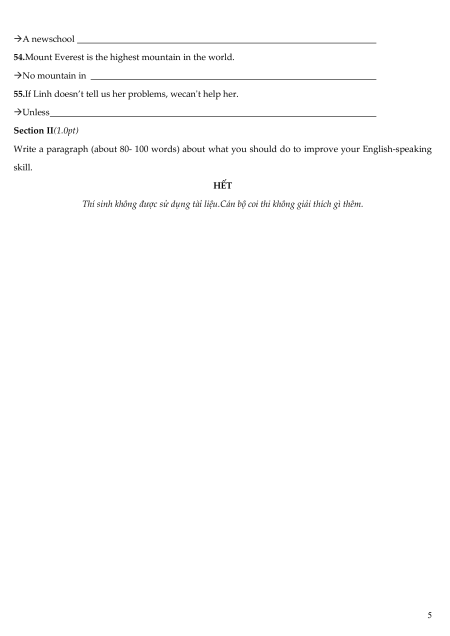 →A newschool ____

54.Mount Everest is the highest mountain in the world.

→No mountain in ____

55.If Linh doesn't tell us her problems, wecan't help her.

→Unless____

Section II(1.0pt)

Write a paragraph (about 80- 100 words) about what you should do to improve your English-speaking skill.

HẾT

Thí sinh không được sử dụng tài liệu.Cán bộ coi thi không giải thích gì thêm.

5